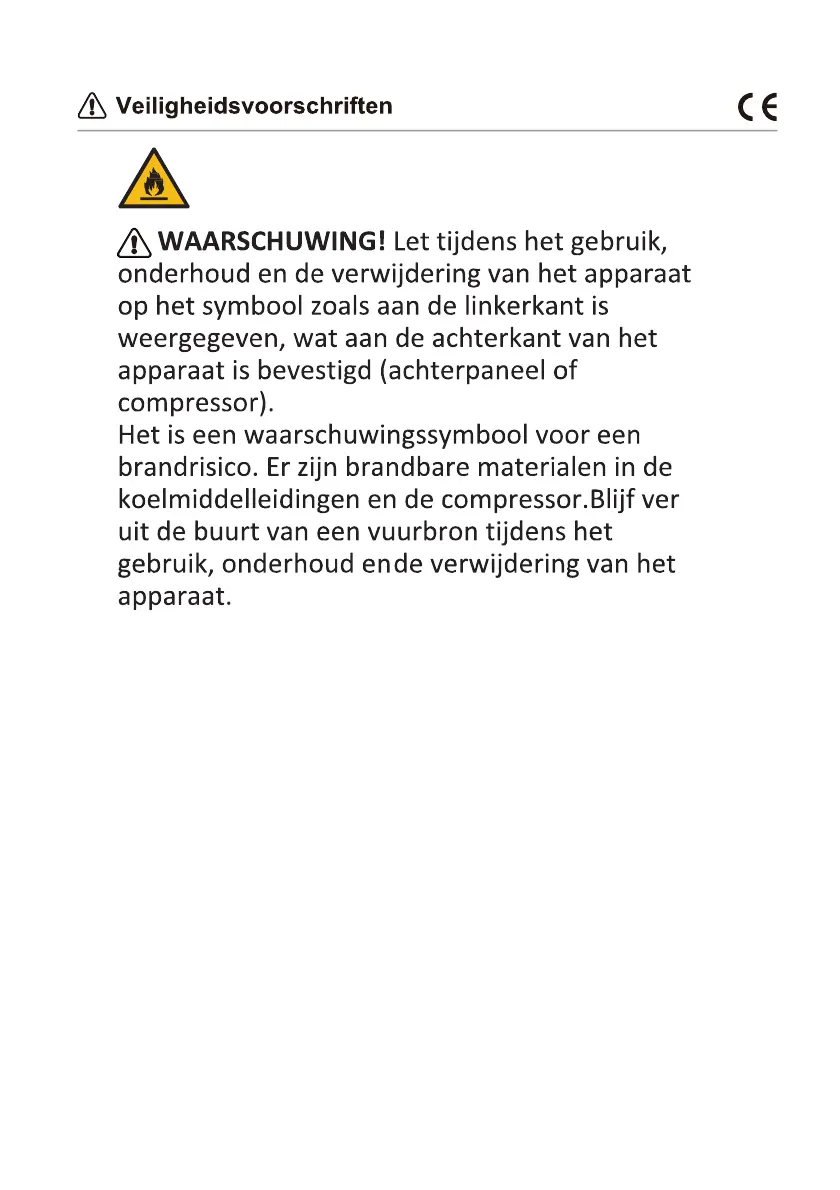 Veiligheidsvoorschriften CE

WAARSCHUWING! Let tijdens het gebruik, onderhoud en de verwijdering van het apparaat op het symbool zoals aan de linkerkant is weergegeven, wat aan de achterkant van het apparaat is bevestigd (achterpaneel of compressor).
Het is een waarschuwingssymbool voor een brandrisico. Er zijn brandbare materialen in de koelmiddelleidingen en de compressor.Blijf ver uit de buurt van een vuurbron tijdens het gebruik, onderhoud ende verwijdering van het apparaat.